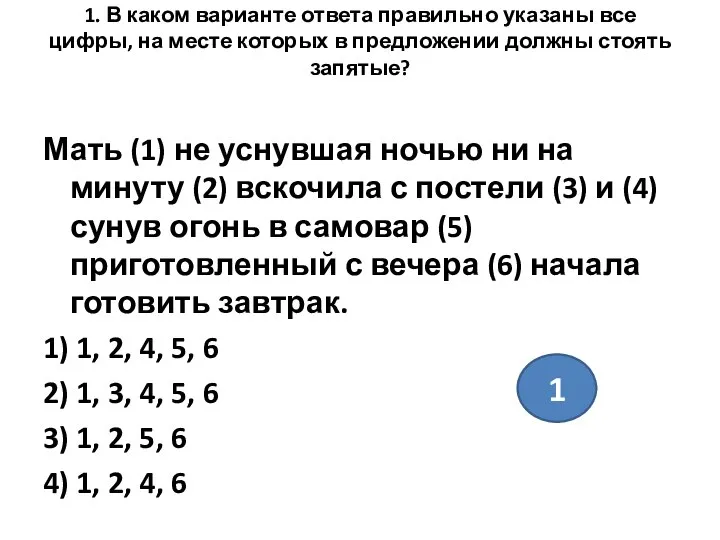 1. В каком варианте ответа правильно указаны все цифры, на месте которых в предложении должны стоять запятые?

Мать (1) не уснувшая ночью ни на минуту (2) вскочила с постели (3) и (4) сунув огонь в самовар (5) приготовленный с вечера (6) начала готовить завтрак.

1) 1, 2, 4, 5, 6

2) 1, 3, 4, 5, 6

3) 1, 2, 5, 6

4) 1, 2, 4, 6

1